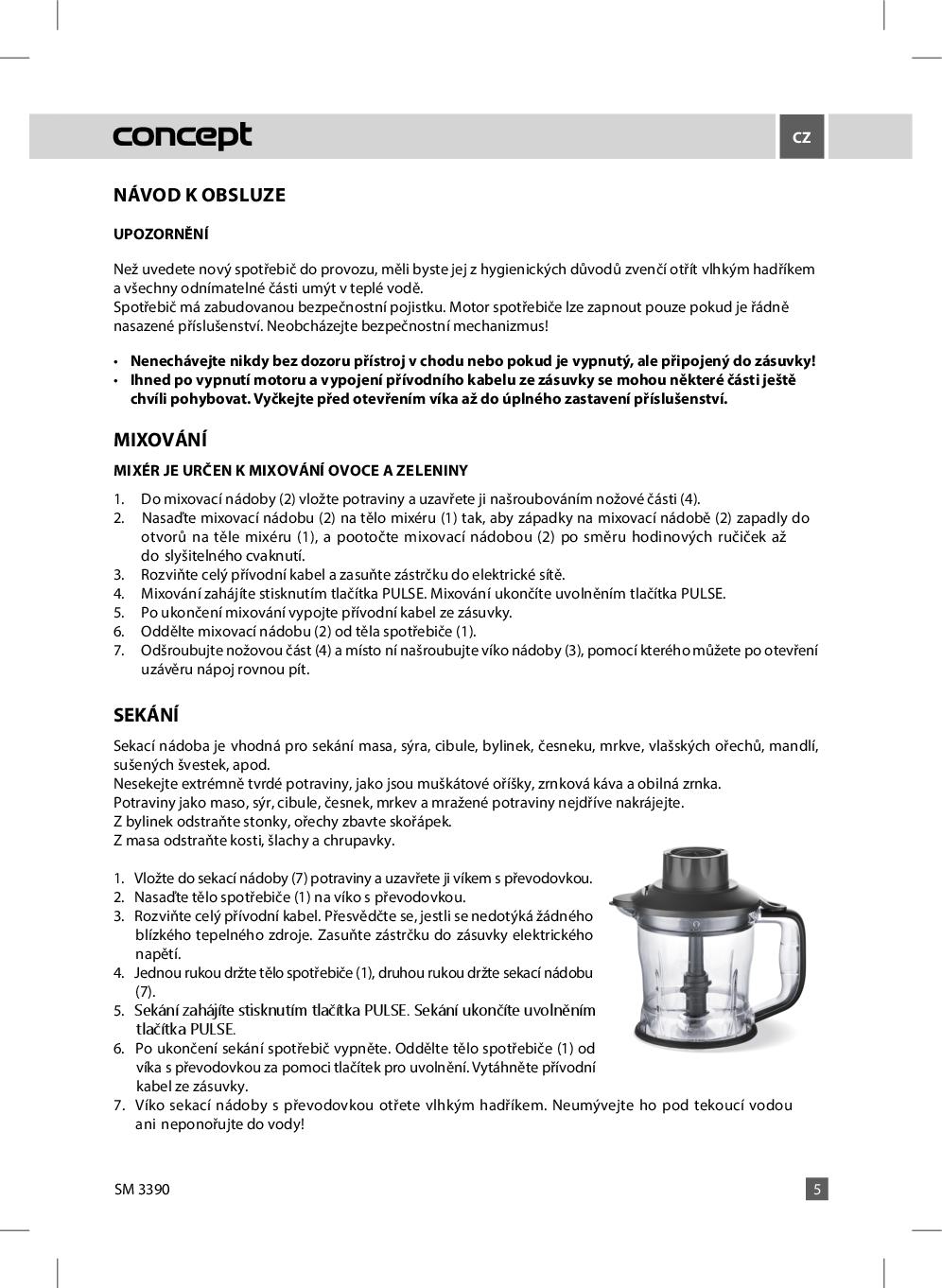 concept

CZ

NÁVOD K OBSLUZE

UPOZORNĚNÍ

Než uvedete nový spotřebič do provozu, měli byste jej z hygienických důvodů zvenčí otřít vlhkým hadříkem a všechny odnímatelné části umýt v teplé vodě.
Spotřebič má zabudovanou bezpečnostní pojistku. Motor spotřebiče lze zapnout pouze pokud je řádně nasazené příslušenství. Neobcházejte bezpečnostní mechanizmus!

• Nenechávejte nikdy bez dozoru přístroj v chodu nebo pokud je vypnutý, ale připojený do zásuvky!
• Ihned po vypnutí motoru a vypojení přívodního kabelu ze zásuvky se mohou některé části ještě chvíli pohybovat. Vyčkejte před otevřením víka až do úplného zastavení příslušenství.

MIXOVÁNÍ

MIXÉR JE URČEN K MIXOVÁNÍ OVOCE A ZELENINY

1. Do mixovací nádoby (2) vložte potraviny a uzavřete ji našroubováním nožové části (4).
2. Nasaďte mixovací nádobu (2) na tělo mixéru (1) tak, aby západky na mixovací nádobě (2) zapadly do otvorů na těle mixéru (1), a pootočte mixovací nádobou (2) po směru hodinových ručiček až do slyšitelného cvaknutí.
3. Rozviňte celý přívodní kabel a zasuňte zástrčku do elektrické sítě.
4. Mixování zahájíte stisknutím tlačítka PULSE. Mixování ukončíte uvolněním tlačítka PULSE.
5. Po ukončení mixování vypojte přívodní kabel ze zásuvky.
6. Oddělte mixovací nádobu (2) od těla spotřebiče (1).
7. Odšroubujte nožovou část (4) a místo ní našroubujte víko nádoby (3), pomocí kterého můžete po otevření uzávěru nápoj rovnou pít.

SEKÁNÍ

Sekací nádoba je vhodná pro sekání masa, sýra, cibule, bylinek, česneku, mrkve, vlašských ořechů, mandlí, sušených švestek, apod.
Nesekejte extrémně tvrdé potraviny, jako jsou muškátové oříšky, zrnková káva a obilná zrnka.
Potraviny jako maso, sýr, cibule, česnek, mrkev a mražené potraviny nejdříve nakrájejte.
Z bylinek odstraňte stonky, ořechy zbavte skořápek.
Z masa odstraňte kosti, šlachy a chrupavky.

1. Vložte do sekací nádoby (7) potraviny a uzavřete ji víkem s převodovkou.
2. Nasaďte tělo spotřebiče (1) na víko s převodovkou.
3. Rozviňte celý přívodní kabel. Přesvědčte se, jestli se nedotýká žádného blízkého tepelného zdroje. Zasuňte zástrčku do zásuvky elektrického napětí.
4. Jednou rukou držte tělo spotřebiče (1), druhou rukou držte sekací nádobu (7).
5. Sekání zahájíte stisknutím tlačítka PULSE. Sekání ukončíte uvolněním tlačítka PULSE.
6. Po ukončení sekání spotřebič vypněte. Oddělte tělo spotřebiče (1) od víka s převodovkou za pomoci tlačítek pro uvolnění. Vytáhněte přívodní kabel ze zásuvky.
7. Víko sekací nádoby s převodovkou otřete vlhkým hadříkem. Neumývejte ho pod tekoucí vodou ani neponořujte do vody!

SM 3390

5